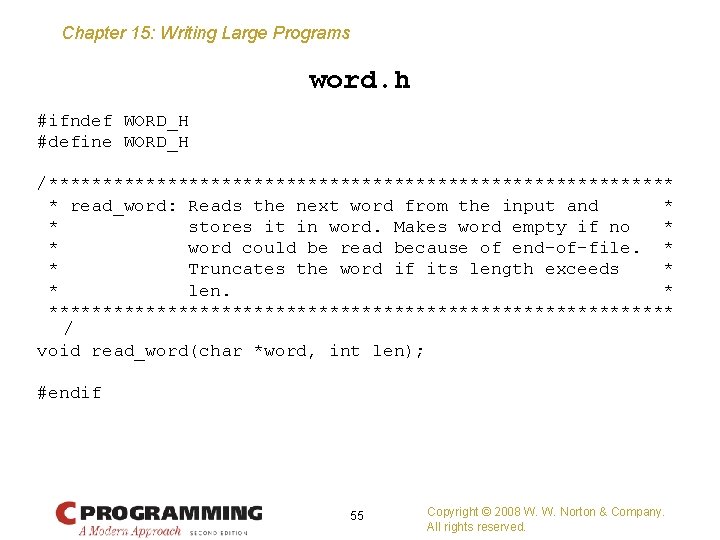 Chapter 15: Writing Large Programs

word.h

#ifndef WORD_H
#define WORD_H

/**********************************************************
 * read_word: Reads the next word from the input and      *
 *            stores it in word. Makes word empty if no   *
 *            word could be read because of end-of-file.  *
 *            Truncates the word if its length exceeds    *
 *            len.                                        *
 **********************************************************
  /
void read_word(char *word, int len);

#endif

C PROGRAMMING
A Modern Approach SECOND EDITION

55

Copyright © 2008 W. W. Norton & Company.
All rights reserved.